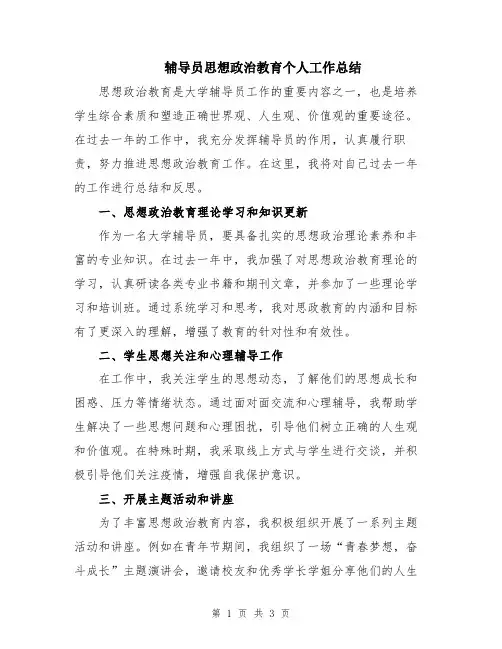 辅导员思想政治教育个人工作总结

思想政治教育是大学辅导员工作的重要内容之一，也是培养学生综合素质和塑造正确世界观、人生观、价值观的重要途径。在过去一年的工作中，我充分发挥辅导员的作用，认真履行职责，努力推进思想政治教育工作。在这里，我将对自己过去一年的工作进行总结和反思。

一、思想政治教育理论学习和知识更新

作为一名大学辅导员，要具备扎实的思想政治理论素养和丰富的专业知识。在过去一年中，我加强了对思想政治教育理论的学习，认真研读各类专业书籍和期刊文章，并参加了一些理论学习和培训班。通过系统学习和思考，我对思政教育的内涵和目标有了更深入的理解，增强了教育的针对性和有效性。

二、学生思想关注和心理辅导工作

在工作中，我关注学生的思想动态，了解他们的思想成长和困惑、压力等情绪状态。通过面对面交流和心理辅导，我帮助学生解决了一些思想问题和心理困扰，引导他们树立正确的人生观和价值观。在特殊时期，我采取线上方式与学生进行交谈，并积极引导他们关注疫情，增强自我保护意识。

三、开展主题活动和讲座

为了丰富思想政治教育内容，我积极组织开展了一系列主题活动和讲座。例如在青年节期间，我组织了一场“青春梦想，奋斗成长”主题演讲会，邀请校友和优秀学长学姐分享他们的人生

第 1 页 共 3 页